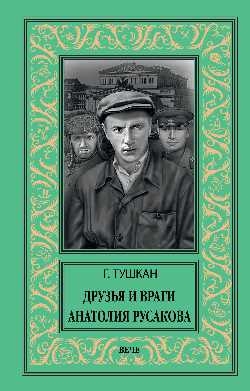 Г. ТУШКАН

ДРУЗЬЯ И ВРАГИ АНАТОЛИЯ РУСАКОВА

ВЕЧЕ